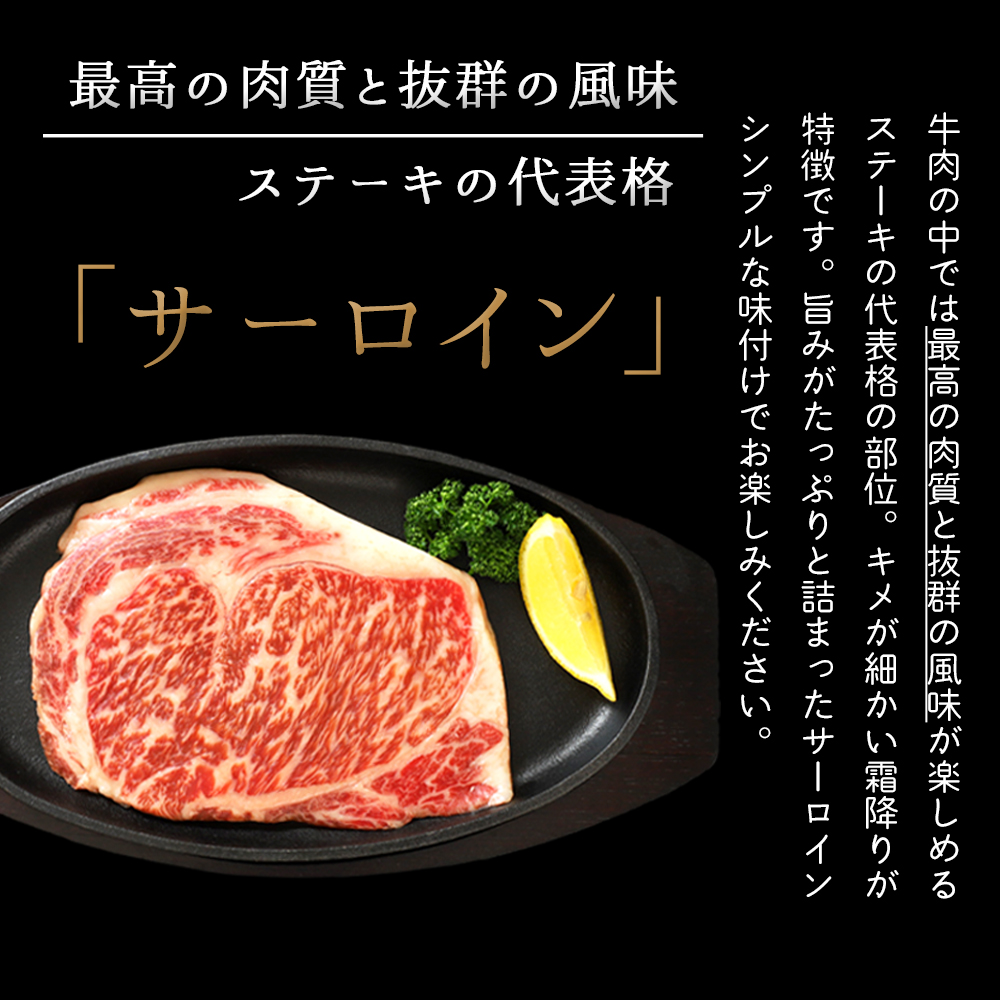 最高の肉質と抜群の風味

ステーキの代表格

「サーロイン」

牛肉の中では最高の肉質と抜群の風味が楽しめるステーキの代表格の部位。キメが細かい霜降りが特徴です。旨みがたっぷりと詰まったサーロインシンプルな味付けでお楽しみください。